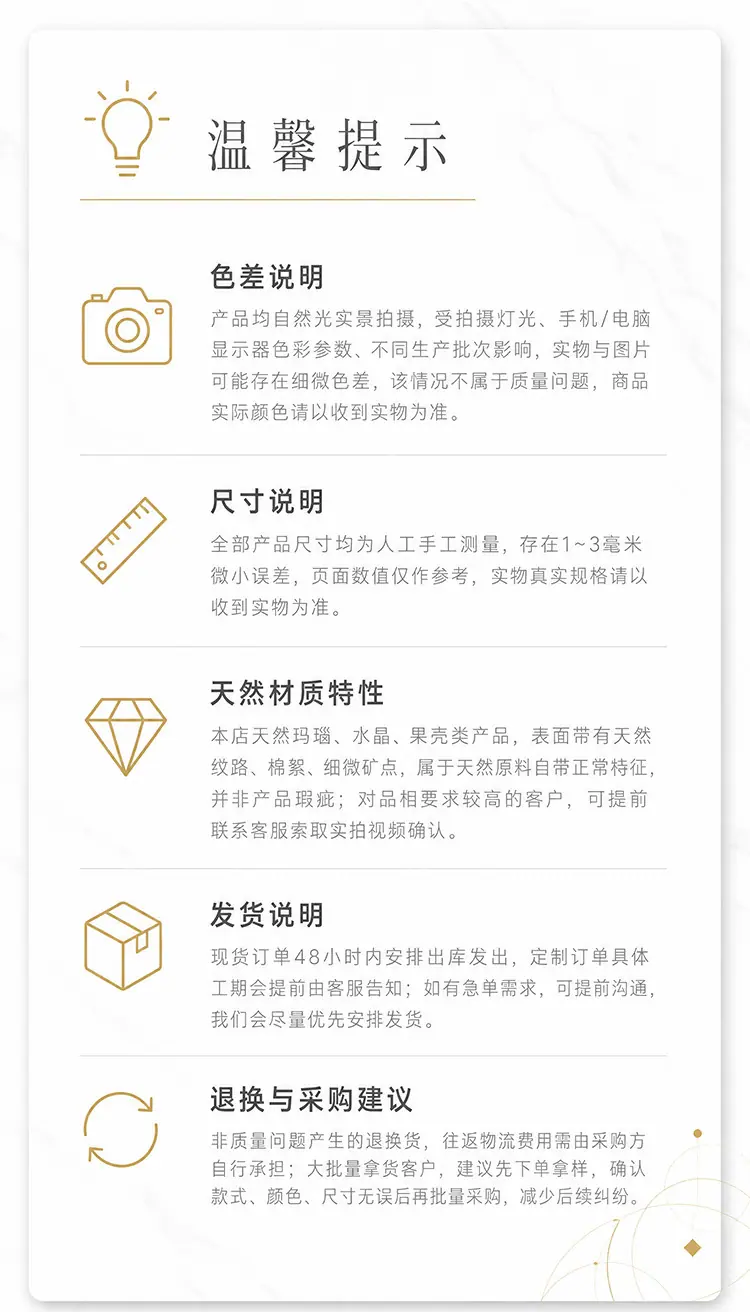 温馨提示

色差说明

产品均自然光实景拍摄，受拍摄灯光、手机/电脑显示器色彩参数、不同生产批次影响，实物与图片可能存在细微色差，该情况不属于质量问题，商品实际颜色请以收到实物为准。

尺寸说明

全部产品尺寸均为人工手工测量，存在1~3毫米微小误差，页面数值仅作参考，实物真实规格请以收到实物为准。

天然材质特性

本店天然玛瑙、水晶、果壳类产品，表面带有天然纹路、棉絮、细微矿点，属于天然原料自带正常特征，并非产品瑕疵；对品相要求较高的客户，可提前联系客服索取实拍视频确认。

发货说明

现货订单48小时内安排出库发出，定制订单具体工期会提前由客服告知；如有急单需求，可提前沟通，我们会尽量优先安排发货。

退换与采购建议

非质量问题产生的退换货，往返物流费用需由采购方自行承担；大批量拿货客户，建议先下单拿样，确认款式、颜色、尺寸无误后再批量采购，减少后续纠纷。